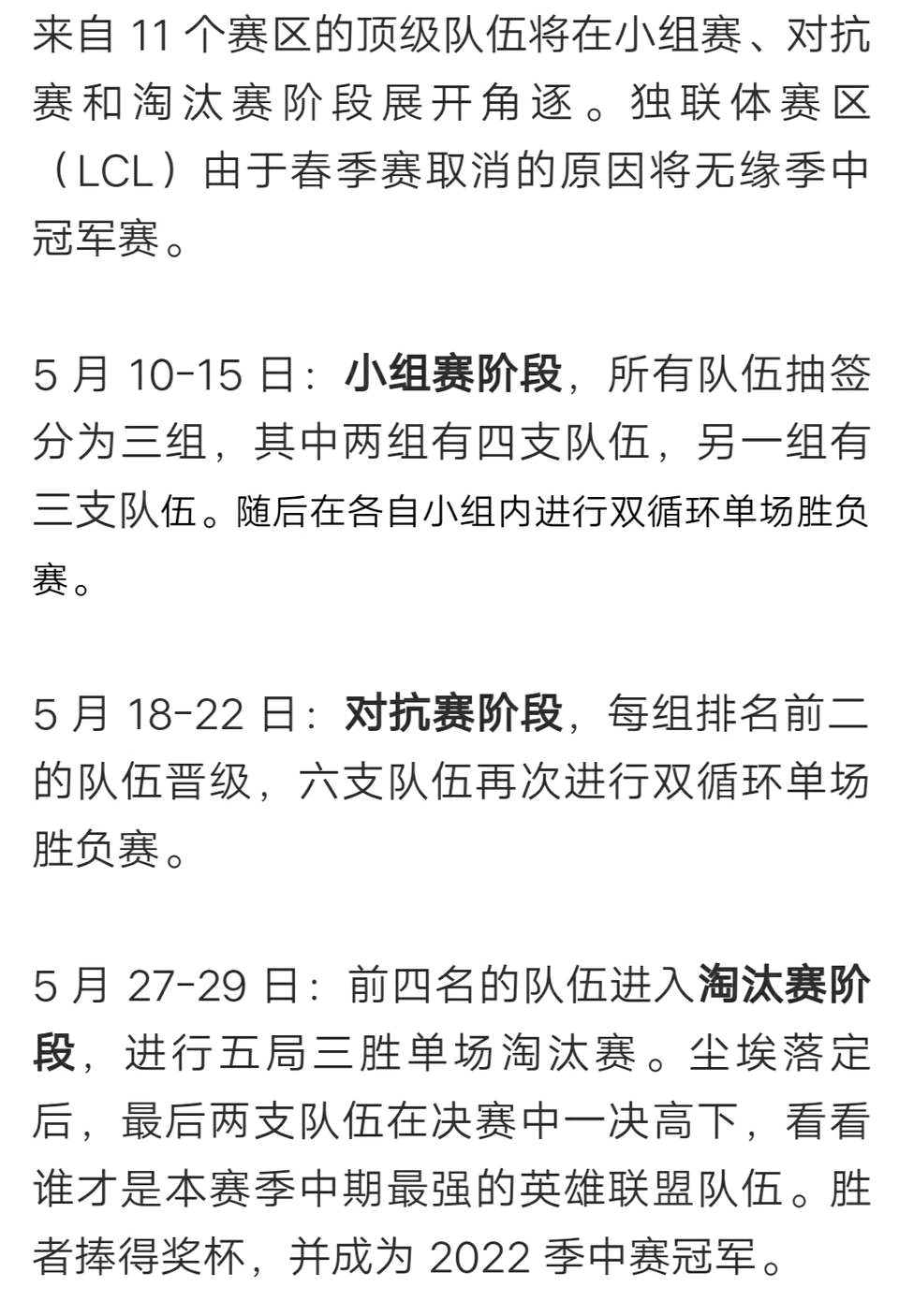 来自 11 个赛区的顶级队伍将在小组赛、对抗赛和淘汰赛阶段展开角逐。独联体赛区（LCL）由于春季赛取消的原因将无缘季中冠军赛。

5 月 10-15 日：小组赛阶段，所有队伍抽签分为三组，其中两组有四支队伍，另一组有三支队伍。随后在各自小组内进行双循环单场胜负赛。

5 月 18-22 日：对抗赛阶段，每组排名前二的队伍晋级，六支队伍再次进行双循环单场胜负赛。

5 月 27-29 日：前四名的队伍进入淘汰赛阶段，进行五局三胜单场淘汰赛。尘埃落定后，最后两支队伍在决赛中一决高下，看看谁才是本赛季中期最强的英雄联盟队伍。胜者捧得奖杯，并成为 2022 季中赛冠军。